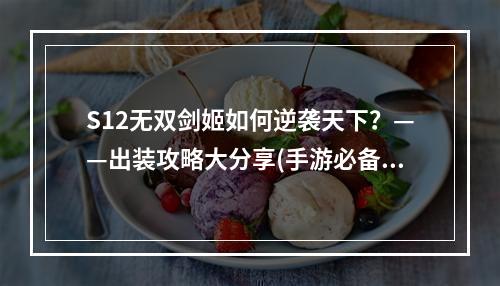 S12无双剑姬如何逆袭天下？——出装攻略大分享(手游必备...